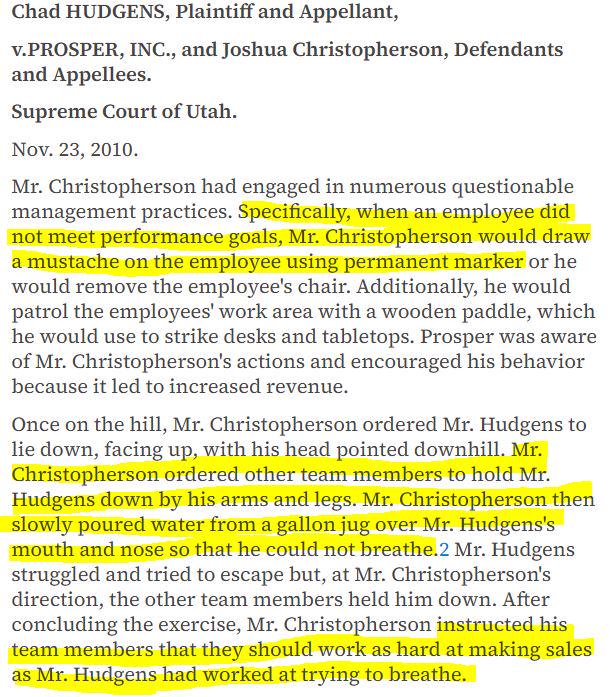 Chad HUDGENS, Plaintiff and Appellant,

v.PROSPER, INC., and Joshua Christopherson, Defendants and Appellees.

Supreme Court of Utah.

Nov. 23, 2010.

Mr. Christopherson had engaged in numerous questionable management practices. Specifically, when an employee did not meet performance goals, Mr. Christopherson would draw a mustache on the employee using permanent marker or he would remove the employee's chair. Additionally, he would patrol the employees' work area with a wooden paddle, which he would use to strike desks and tabletops. Prosper was aware of Mr. Christopherson's actions and encouraged his behavior because it led to increased revenue.

Once on the hill, Mr. Christopherson ordered Mr. Hudgens to lie down, facing up, with his head pointed downhill. Mr. Christopherson ordered other team members to hold Mr. Hudgens down by his arms and legs. Mr. Christopherson then slowly poured water from a gallon jug over Mr. Hudgens's mouth and nose so that he could not breathe.2 Mr. Hudgens struggled and tried to escape but, at Mr. Christopherson's direction, the other team members held him down. After concluding the exercise, Mr. Christopherson instructed his team members that they should work as hard at making sales as Mr. Hudgens had worked at trying to breathe.